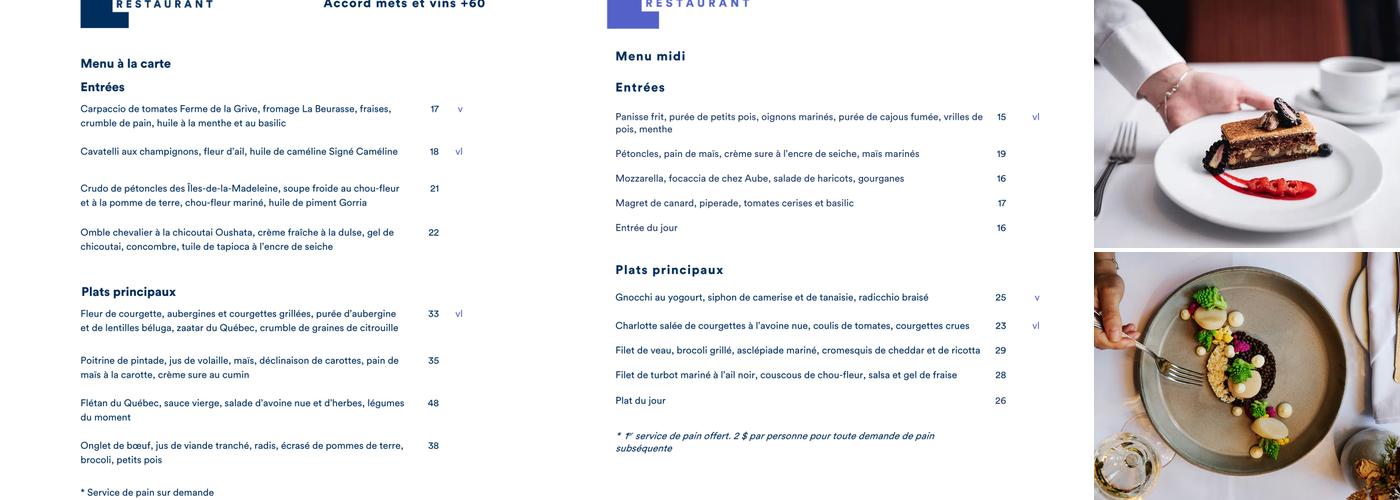 RESTAURANT

Accord mets et vins +60

Menu à la carte

Entrées

| | | |
|---|---|---|
| Carpaccio de tomates Ferme de la Grive, fromage La Beurasse, fraises, crumble de pain, huile à la menthe et au basilic | 17 | v |
| Cavatelli aux champignons, fleur d'ail, huile de caméline Signé Caméline | 18 | vl |
| Crudo de pétoncles des Îles-de-la-Madeleine, soupe froide au chou-fleur et à la pomme de terre, chou-fleur mariné, huile de piment Gorria | 21 | |
| Omble chevalier à la chicoutai Oushata, crème fraîche à la dulse, gel de chicoutai, concombre, tuile de tapioca à l'encre de seiche | 22 | |

Plats principaux

| | | |
|---|---|---|
| Fleur de courgette, aubergines et courgettes grillées, purée d'aubergine et de lentilles béluga, zaatar du Québec, crumble de graines de citrouille | 33 | vl |
| Poitrine de pintade, jus de volaille, maïs, déclinaison de carottes, pain de maïs à la carotte, crème sure au cumin | 35 | |
| Flétan du Québec, sauce vierge, salade d'avoine nue et d'herbes, légumes du moment | 48 | |
| Onglet de bœuf, jus de viande tranché, radis, écrasé de pommes de terre, brocoli, petits pois | 38 | |

* Service de pain sur demande

RESTAURANT

Menu midi

Entrées

| | | |
|---|---|---|
| Panisse frit, purée de petits pois, oignons marinés, purée de cajous fumée, vrilles de pois, menthe | 15 | vl |
| Pétoncles, pain de maïs, crème sure à l'encre de seiche, maïs marinés | 19 | |
| Mozzarella, focaccia de chez Aube, salade de haricots, gourganes | 16 | |
| Magret de canard, piperade, tomates cerises et basilic | 17 | |
| Entrée du jour | 16 | |

Plats principaux

| | | |
|---|---|---|
| Gnocchi au yogourt, siphon de camerise et de tanaisie, radicchio braisé | 25 | v |
| Charlotte salée de courgettes à l'avoine nue, coulis de tomates, courgettes crues | 23 | vl |
| Filet de veau, brocoli grillé, asclépiade mariné, cromesquis de cheddar et de ricotta | 29 | |
| Filet de turbot mariné à l'ail noir, couscous de chou-fleur, salsa et gel de fraise | 28 | |
| Plat du jour | 26 | |

* 1er service de pain offert. 2 $ par personne pour toute demande de pain subséquente